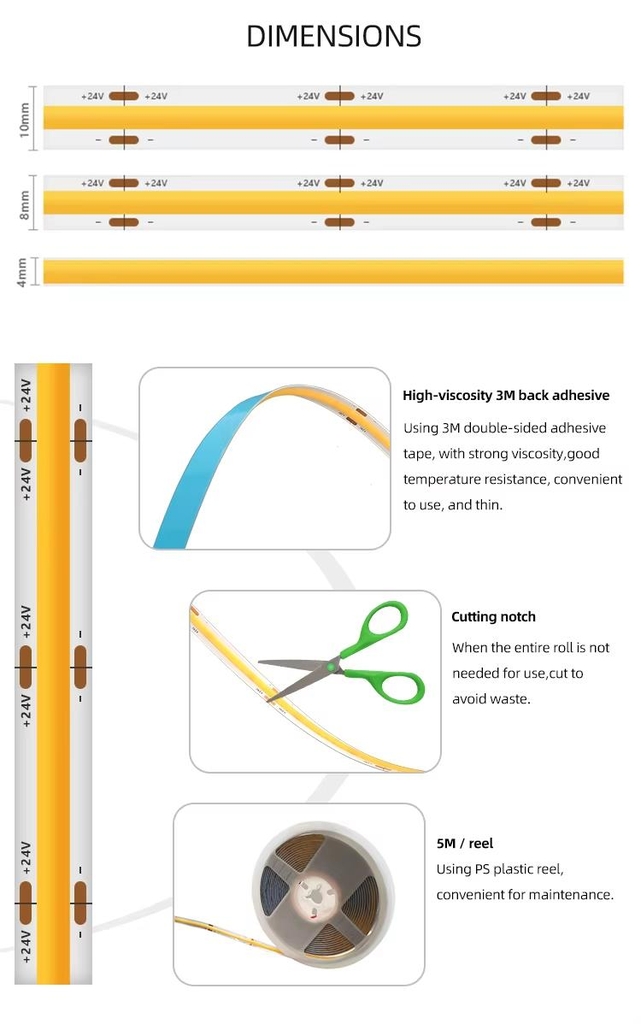 DIMENSIONS

10mm

+24V +24V +24V +24V +24V +24V

- - - - - -

8mm

+24V +24V +24V +24V +24V +24V

- - - - - -

4mm

+24V +24V +24V +24V +24V +24V

- - - - - -

High-viscosity 3M back adhesive

Using 3M double-sided adhesive tape, with strong viscosity,good temperature resistance, convenient to use, and thin.

Cutting notch

When the entire roll is not needed for use,cut to avoid waste.

5M / reel

Using PS plastic reel, convenient for maintenance.